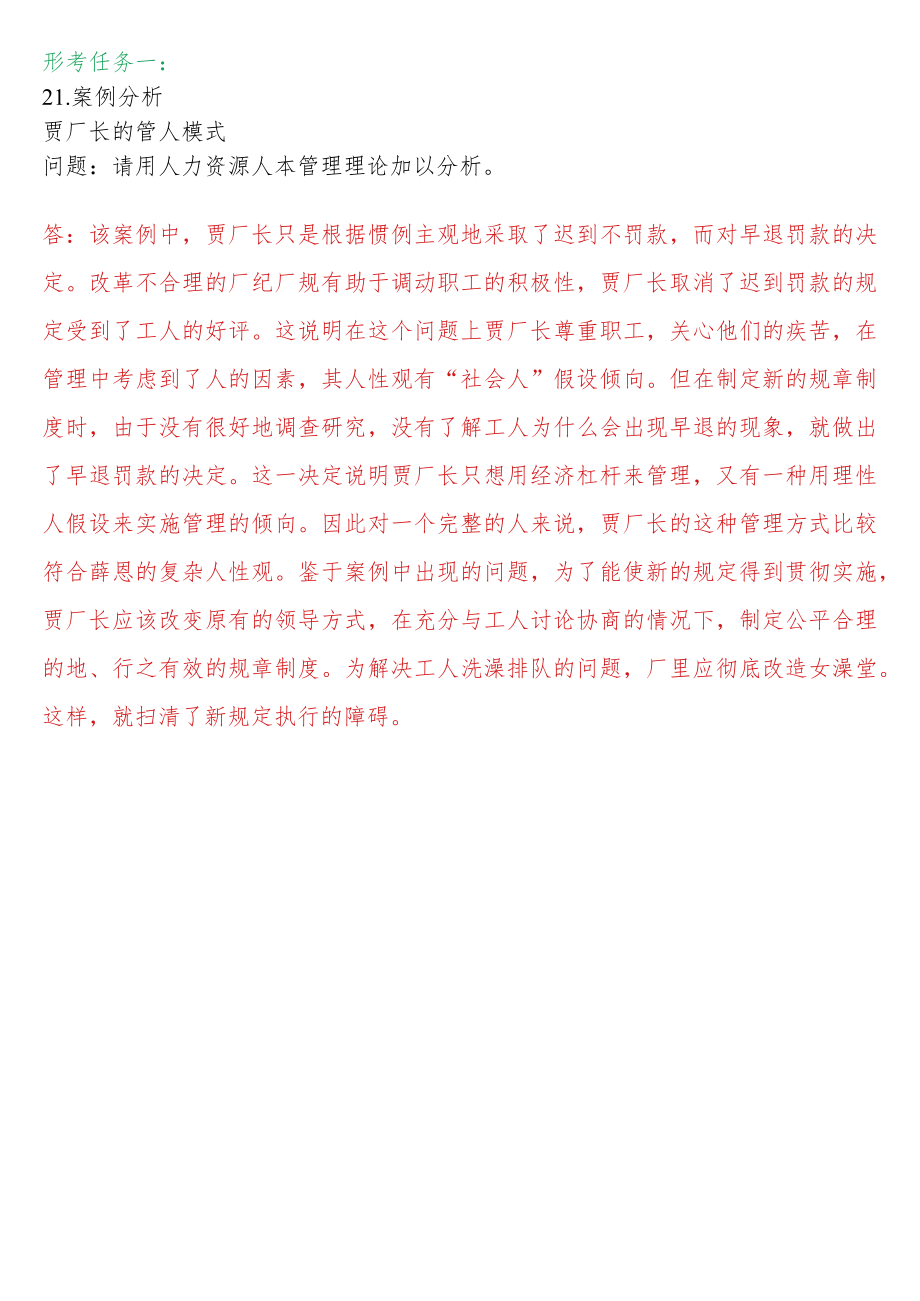 形考任务一：
21.案例分析
贾厂长的管人模式
问题：请用人力资源人本管理理论加以分析。

答：该案例中，贾厂长只是根据惯例主观地采取了迟到不罚款，而对早退罚款的决定。改革不合理的厂纪厂规有助于调动职工的积极性，贾厂长取消了迟到罚款的规定受到了工人的好评。这说明在这个问题上贾厂长尊重职工，关心他们的疾苦，在管理中考虑到了人的因素，其人性观有“社会人”假设倾向。但在制定新的规章制度时，由于没有很好地调查研究，没有了解工人为什么会出现早退的现象，就做出了早退罚款的决定。这一决定说明贾厂长只想用经济杠杆来管理，又有一种用理性人假设来实施管理的倾向。因此对一个完整的人来说，贾厂长的这种管理方式比较符合薛恩的复杂人性观。鉴于案例中出现的问题，为了能使新的规定得到贯彻实施，贾厂长应该改变原有的领导方式，在充分与工人讨论协商的情况下，制定公平合理的地、行之有效的规章制度。为解决工人洗澡排队的问题，厂里应彻底改造女澡堂。这样，就扫清了新规定执行的障碍。